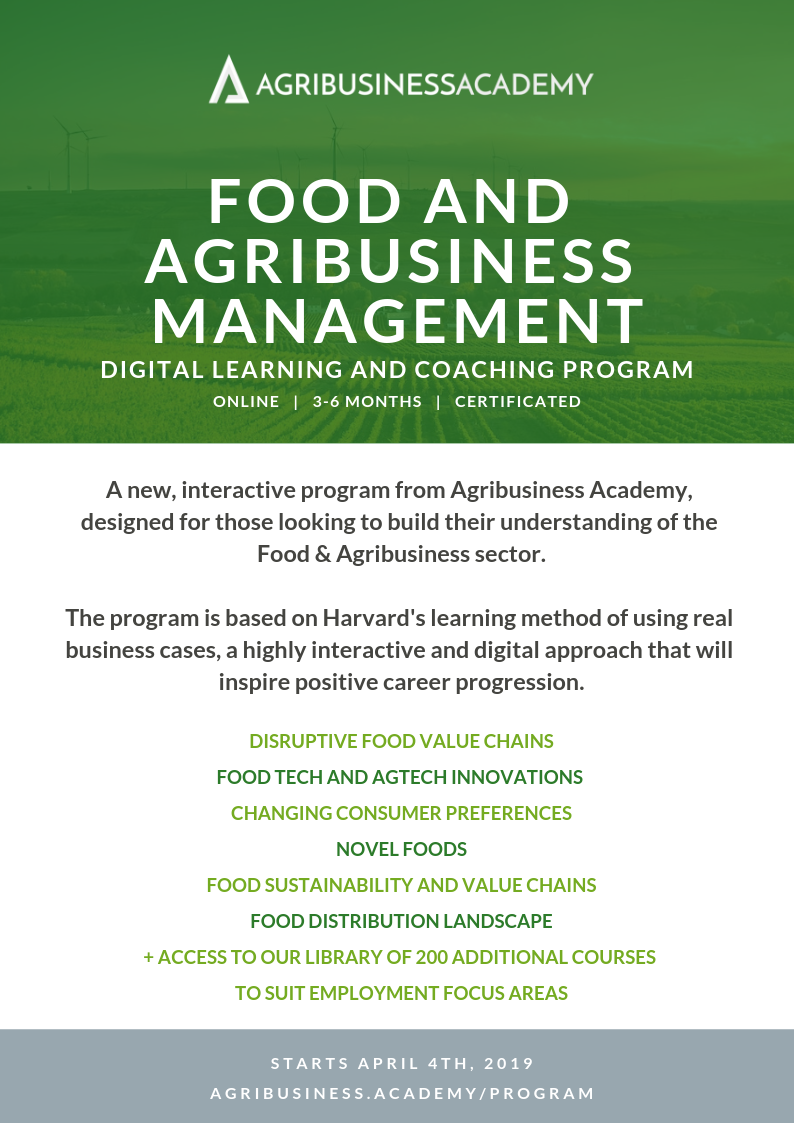 AGRIBUSINESSACADEMY

FOOD AND AGRIBUSINESS MANAGEMENT

DIGITAL LEARNING AND COACHING PROGRAM

ONLINE | 3-6 MONTHS | CERTIFICATED

A new, interactive program from Agribusiness Academy, designed for those looking to build their understanding of the Food & Agribusiness sector.

The program is based on Harvard's learning method of using real business cases, a highly interactive and digital approach that will inspire positive career progression.

DISRUPTIVE FOOD VALUE CHAINS

FOOD TECH AND AGTECH INNOVATIONS

CHANGING CONSUMER PREFERENCES

NOVEL FOODS

FOOD SUSTAINABILITY AND VALUE CHAINS

FOOD DISTRIBUTION LANDSCAPE

+ ACCESS TO OUR LIBRARY OF 200 ADDITIONAL COURSES TO SUIT EMPLOYMENT FOCUS AREAS

STARTS APRIL 4TH, 2019

AGRIBUSINESS.ACADEMY/PROGRAM